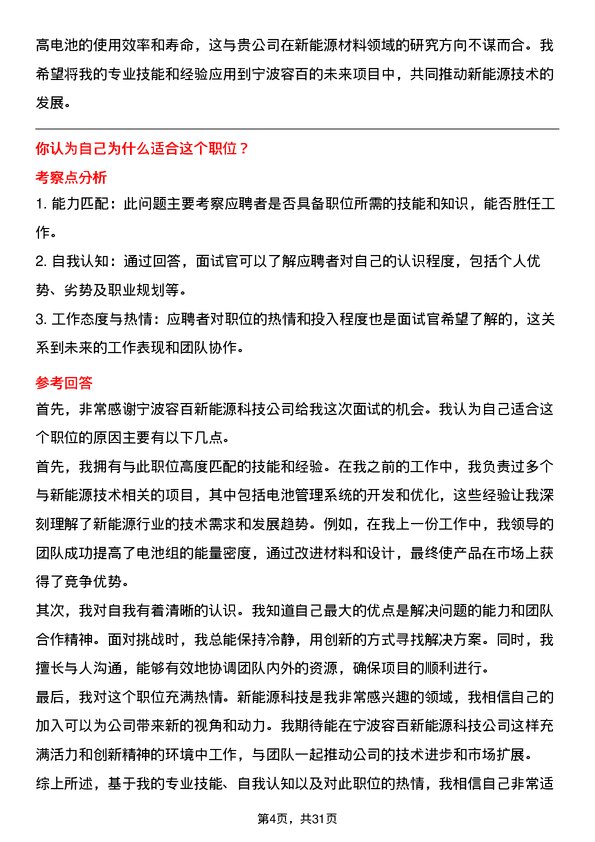 高电池的使用效率和寿命，这与贵公司在新能源材料领域的研究方向不谋而合。我希望将我的专业技能和经验应用到宁波容百的未来项目中，共同推动新能源技术的发展。

你认为自己为什么适合这个职位？

考察点分析

1. 能力匹配：此问题主要考察应聘者是否具备职位所需的技能和知识，能否胜任工作。

2. 自我认知：通过回答，面试官可以了解应聘者对自己的认识程度，包括个人优势、劣势及职业规划等。

3. 工作态度与热情：应聘者对职位的热情和投入程度也是面试官希望了解的，这关系到未来的工作表现和团队协作。

参考回答

首先，非常感谢宁波容百新能源科技公司给我这次面试的机会。我认为自己适合这个职位的原因主要有以下几点。

首先，我拥有与此职位高度匹配的技能和经验。在我之前的工作中，我负责过多个与新能源技术相关的项目，其中包括电池管理系统的开发和优化，这些经验让我深刻理解了新能源行业的技术需求和发展趋势。例如，在我上一份工作中，我领导的团队成功提高了电池组的能量密度，通过改进材料和设计，最终使产品在市场上获得了竞争优势。

其次，我对自我有着清晰的认识。我知道自己最大的优点是解决问题的能力和团队合作精神。面对挑战时，我总能保持冷静，用创新的方式寻找解决方案。同时，我擅长与人沟通，能够有效地协调团队内外的资源，确保项目的顺利进行。

最后，我对这个职位充满热情。新能源科技是我非常感兴趣的领域，我相信自己的加入可以为公司带来新的视角和动力。我期待能在宁波容百新能源科技公司这样充满活力和创新精神的环境中工作，与团队一起推动公司的技术进步和市场扩展。

综上所述，基于我的专业技能、自我认知以及对此职位的热情，我相信自己非常适

第4页，共31页